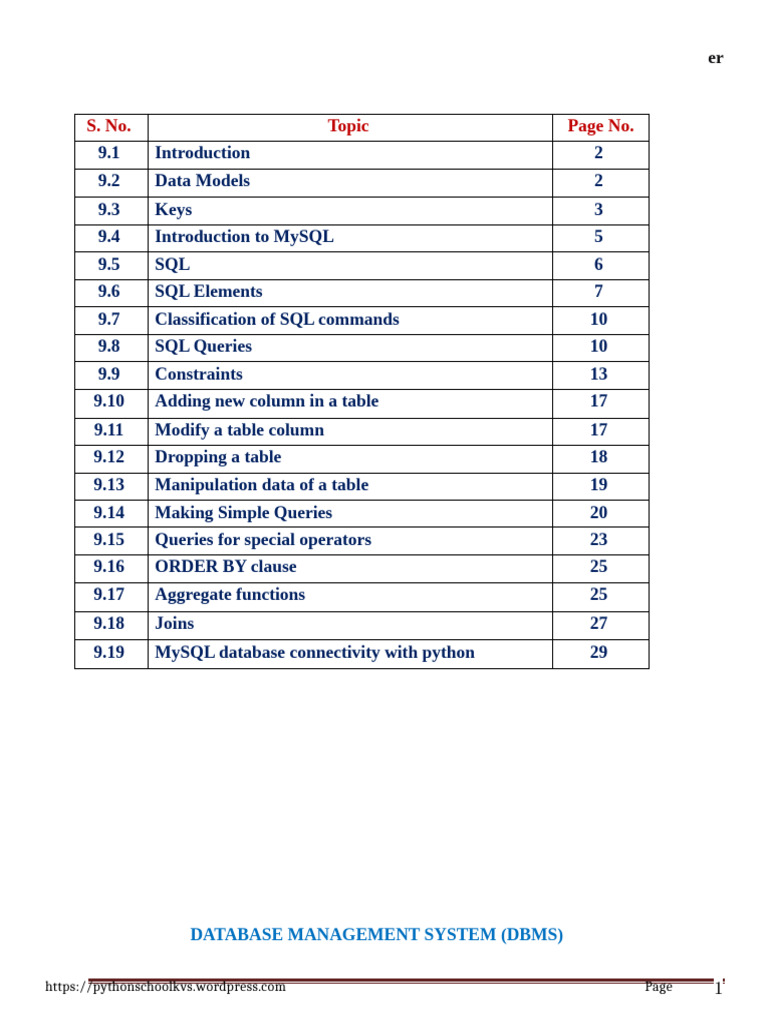 er

| S. No. | Topic | Page No. |
|---|---|---|
| 9.1 | Introduction | 2 |
| 9.2 | Data Models | 2 |
| 9.3 | Keys | 3 |
| 9.4 | Introduction to MySQL | 5 |
| 9.5 | SQL | 6 |
| 9.6 | SQL Elements | 7 |
| 9.7 | Classification of SQL commands | 10 |
| 9.8 | SQL Queries | 10 |
| 9.9 | Constraints | 13 |
| 9.10 | Adding new column in a table | 17 |
| 9.11 | Modify a table column | 17 |
| 9.12 | Dropping a table | 18 |
| 9.13 | Manipulation data of a table | 19 |
| 9.14 | Making Simple Queries | 20 |
| 9.15 | Queries for special operators | 23 |
| 9.16 | ORDER BY clause | 25 |
| 9.17 | Aggregate functions | 25 |
| 9.18 | Joins | 27 |
| 9.19 | MySQL database connectivity with python | 29 |

DATABASE MANAGEMENT SYSTEM (DBMS)

https://pythonschoolkvs.wordpress.com Page 1